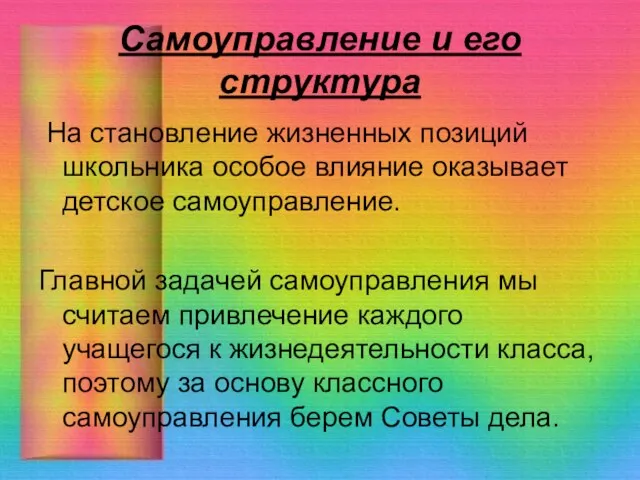 Самоуправление и его структура

На становление жизненных позиций школьника особое влияние оказывает детское самоуправление.

Главной задачей самоуправления мы считаем привлечение каждого учащегося к жизнедеятельности класса, поэтому за основу классного самоуправления берем Советы дела.